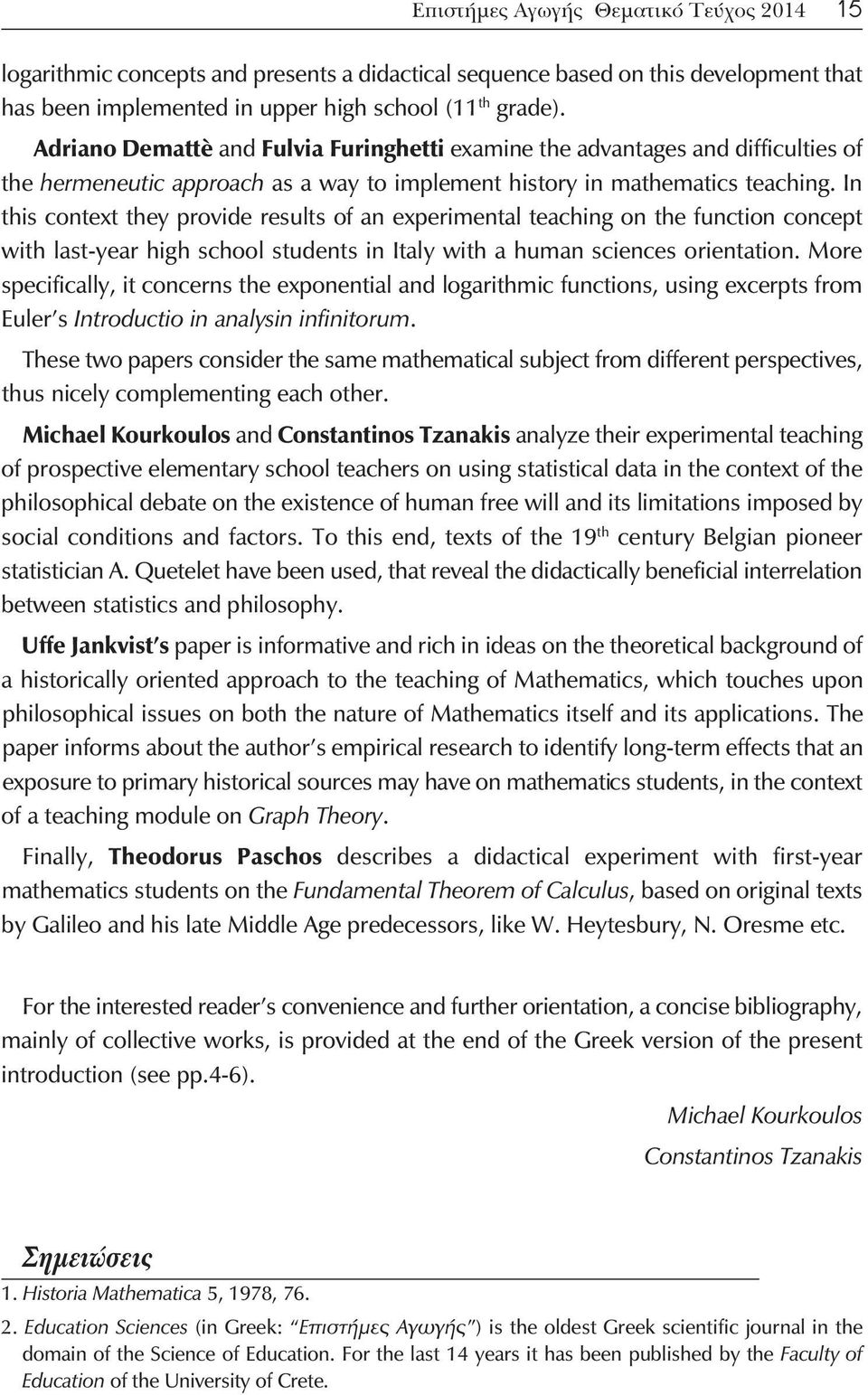 Επιστήμες Αγωγής Θεματικό Τεύχος 2014 15

logarithmic concepts and presents a didactical sequence based on this development that has been implemented in upper high school (11$^{th}$ grade).

Adriano Demattè and Fulvia Furinghetti examine the advantages and difficulties of the hermeneutic approach as a way to implement history in mathematics teaching. In this context they provide results of an experimental teaching on the function concept with last-year high school students in Italy with a human sciences orientation. More specifically, it concerns the exponential and logarithmic functions, using excerpts from Euler's Introductio in analysin infinitorum.

These two papers consider the same mathematical subject from different perspectives, thus nicely complementing each other.

Michael Kourkoulos and Constantinos Tzanakis analyze their experimental teaching of prospective elementary school teachers on using statistical data in the context of the philosophical debate on the existence of human free will and its limitations imposed by social conditions and factors. To this end, texts of the 19$^{th}$ century Belgian pioneer statistician A. Quetelet have been used, that reveal the didactically beneficial interrelation between statistics and philosophy.

Uffe Jankvist's paper is informative and rich in ideas on the theoretical background of a historically oriented approach to the teaching of Mathematics, which touches upon philosophical issues on both the nature of Mathematics itself and its applications. The paper informs about the author's empirical research to identify long-term effects that an exposure to primary historical sources may have on mathematics students, in the context of a teaching module on Graph Theory.

Finally, Theodorus Paschos describes a didactical experiment with first-year mathematics students on the Fundamental Theorem of Calculus, based on original texts by Galileo and his late Middle Age predecessors, like W. Heytesbury, N. Oresme etc.

For the interested reader's convenience and further orientation, a concise bibliography, mainly of collective works, is provided at the end of the Greek version of the present introduction (see pp.4-6).

Michael Kourkoulos

Constantinos Tzanakis

Σημειώσεις

1. Historia Mathematica 5, 1978, 76.

2. Education Sciences (in Greek: "Επιστήμες Αγωγής") is the oldest Greek scientific journal in the domain of the Science of Education. For the last 14 years it has been published by the Faculty of Education of the University of Crete.